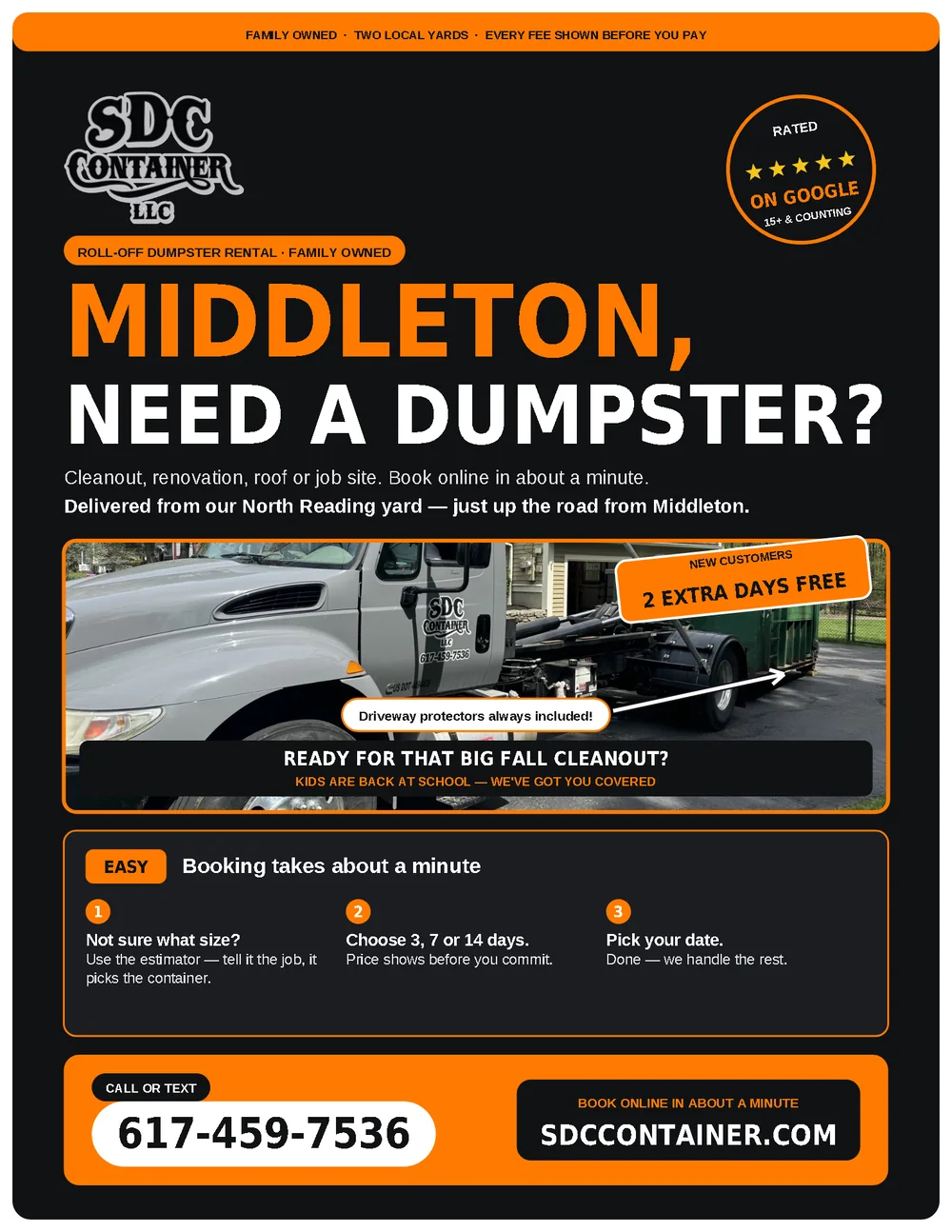 FAMILY OWNED · TWO LOCAL YARDS · EVERY FEE SHOWN BEFORE YOU PAY

SDC CONTAINER LLC

RATED
★★★★★
ON GOOGLE
15+ & COUNTING

ROLL-OFF DUMPSTER RENTAL · FAMILY OWNED

MIDDLETON,
NEED A DUMPSTER?

Cleanout, renovation, roof or job site. Book online in about a minute.
Delivered from our North Reading yard — just up the road from Middleton.

NEW CUSTOMERS
2 EXTRA DAYS FREE

SDC CONTAINER LLC 617-459-7536

Driveway protectors always included!

READY FOR THAT BIG FALL CLEANOUT?
KIDS ARE BACK AT SCHOOL — WE'VE GOT YOU COVERED

EASY Booking takes about a minute

1
Not sure what size?
Use the estimator — tell it the job, it picks the container.

2
Choose 3, 7 or 14 days.
Price shows before you commit.

3
Pick your date.
Done — we handle the rest.

CALL OR TEXT
617-459-7536

BOOK ONLINE IN ABOUT A MINUTE
SDCCONTAINER.COM